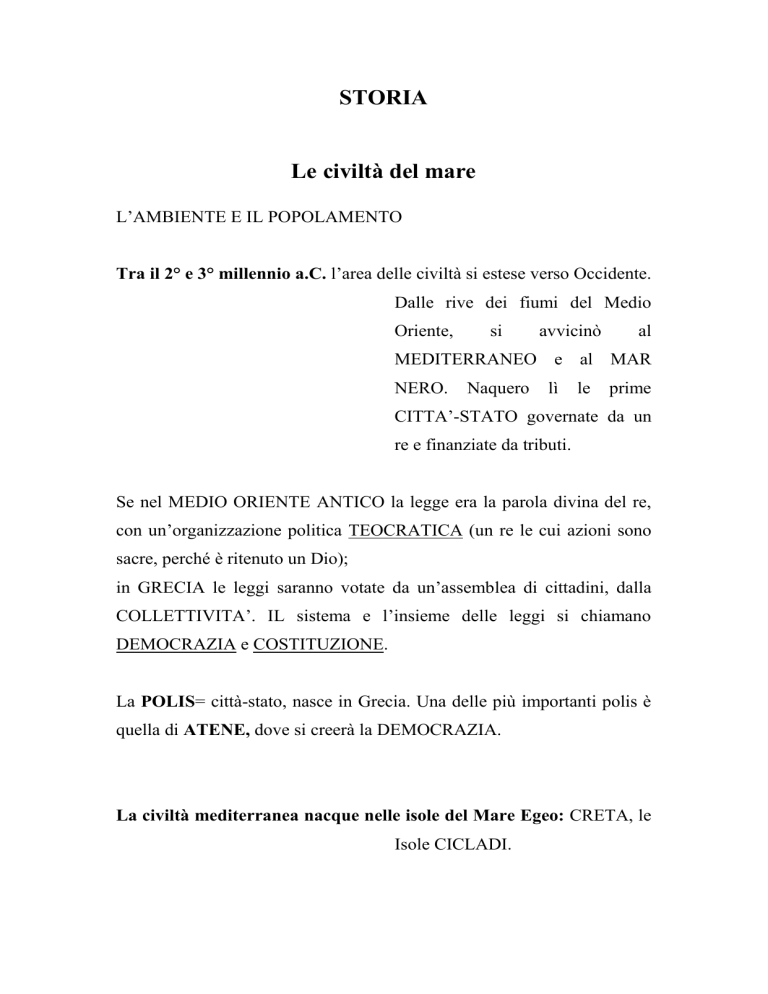 STORIA

Le civiltà del mare

L'AMBIENTE E IL POPOLAMENTO

Tra il 2° e 3° millennio a.C. l'area delle civiltà si estese verso Occidente. Dalle rive dei fiumi del Medio Oriente, si avvicinò al MEDITERRANEO e al MAR NERO. Naquero lì le prime CITTA'-STATO governate da un re e finanziate da tributi.

Se nel MEDIO ORIENTE ANTICO la legge era la parola divina del re, con un'organizzazione politica TEOCRATICA (un re le cui azioni sono sacre, perché è ritenuto un Dio);
in GRECIA le leggi saranno votate da un'assemblea di cittadini, dalla COLLETTIVITA'. IL sistema e l'insieme delle leggi si chiamano DEMOCRAZIA e COSTITUZIONE.

La POLIS= città-stato, nasce in Grecia. Una delle più importanti polis è quella di ATENE, dove si creerà la DEMOCRAZIA.

La civiltà mediterranea nacque nelle isole del Mare Egeo: CRETA, le Isole CICLADI.